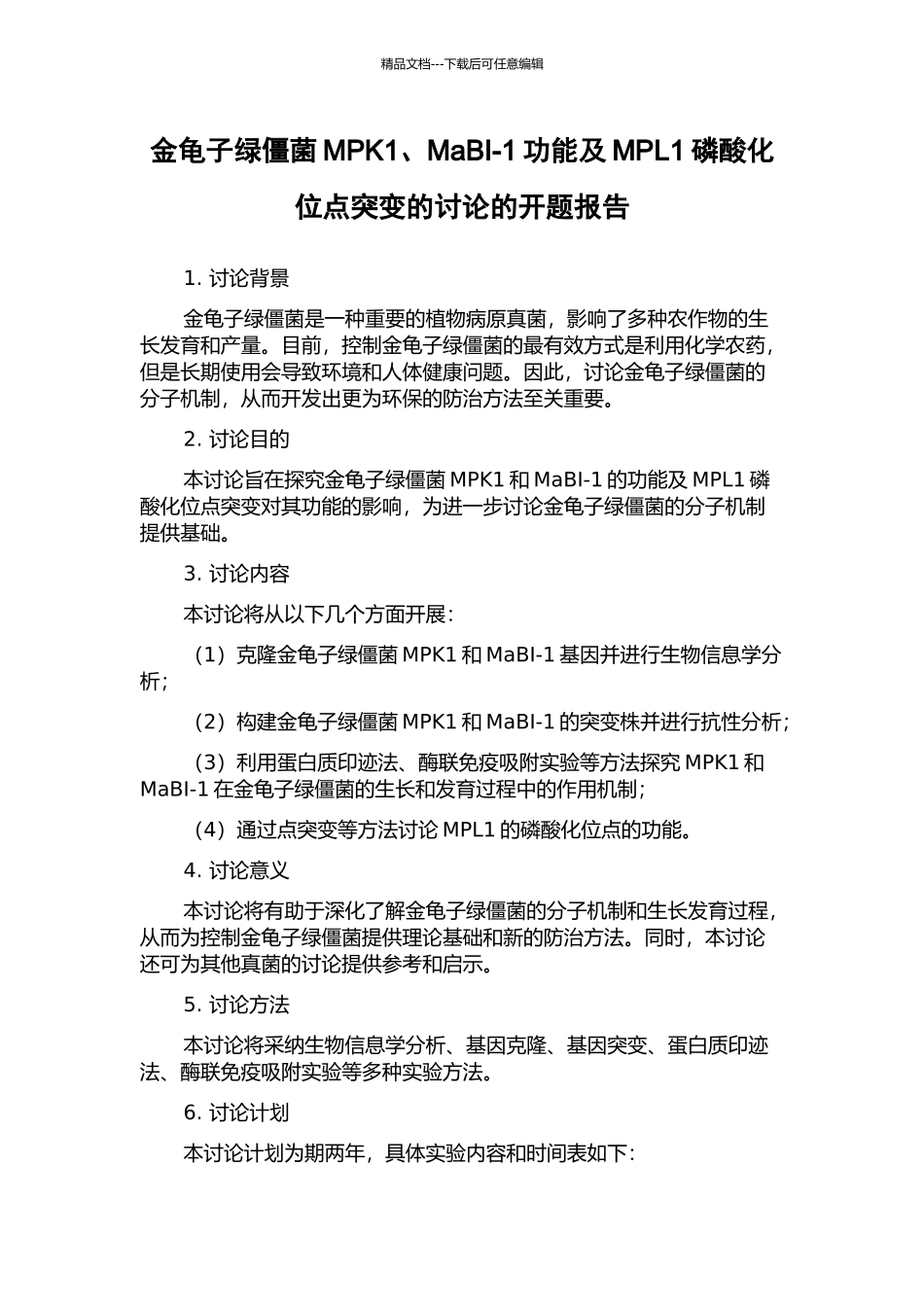 精品文档---下载后可任意编辑

金龟子绿僵菌 MPK1、MaBI-1 功能及 MPL1 磷酸化位点突变的讨论的开题报告

1. 讨论背景

金龟子绿僵菌是一种重要的植物病原真菌，影响了多种农作物的生长发育和产量。目前，控制金龟子绿僵菌的最有效方式是利用化学农药，但是长期使用会导致环境和人体健康问题。因此，讨论金龟子绿僵菌的分子机制，从而开发出更为环保的防治方法至关重要。

2. 讨论目的

本讨论旨在探究金龟子绿僵菌 MPK1 和 MaBI-1 的功能及 MPL1 磷酸化位点突变对其功能的影响，为进一步讨论金龟子绿僵菌的分子机制提供基础。

3. 讨论内容

本讨论将从以下几个方面开展：

（1）克隆金龟子绿僵菌 MPK1 和 MaBI-1 基因并进行生物信息学分析；

（2）构建金龟子绿僵菌 MPK1 和 MaBI-1 的突变株并进行抗性分析；

（3）利用蛋白质印迹法、酶联免疫吸附实验等方法探究 MPK1 和 MaBI-1 在金龟子绿僵菌的生长和发育过程中的作用机制；

（4）通过点突变等方法讨论 MPL1 的磷酸化位点的功能。

4. 讨论意义

本讨论将有助于深化了解金龟子绿僵菌的分子机制和生长发育过程，从而为控制金龟子绿僵菌提供理论基础和新的防治方法。同时，本讨论还可为其他真菌的讨论提供参考和启示。

5. 讨论方法

本讨论将采纳生物信息学分析、基因克隆、基因突变、蛋白质印迹法、酶联免疫吸附实验等多种实验方法。

6. 讨论计划

本讨论计划为期两年，具体实验内容和时间表如下：